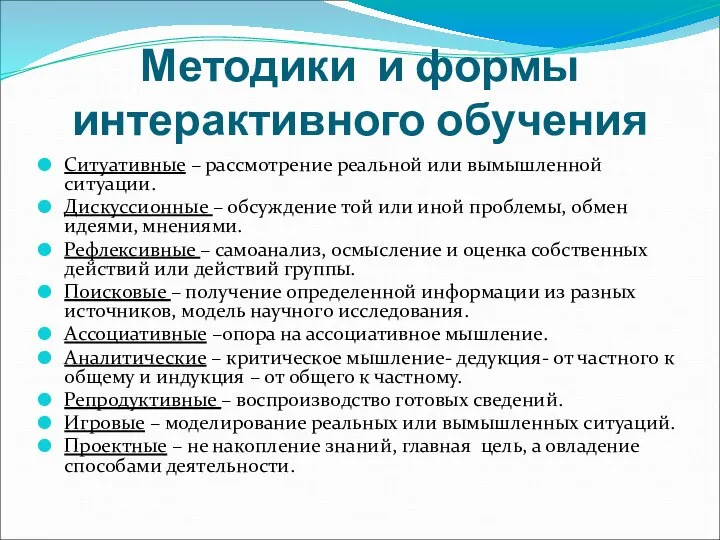 Методики и формы интерактивного обучения

Ситуативные – рассмотрение реальной или вымышленной ситуации.

Дискуссионные – обсуждение той или иной проблемы, обмен идеями, мнениями.

Рефлексивные – самоанализ, осмысление и оценка собственных действий или действий группы.

Поисковые – получение определенной информации из разных источников, модель научного исследования.

Ассоциативные –опора на ассоциативное мышление.

Аналитические – критическое мышление- дедукция- от частного к общему и индукция – от общего к частному.

Репродуктивные – воспроизводство готовых сведений.

Игровые – моделирование реальных или вымышленных ситуаций.

Проектные – не накопление знаний, главная цель, а овладение способами деятельности.